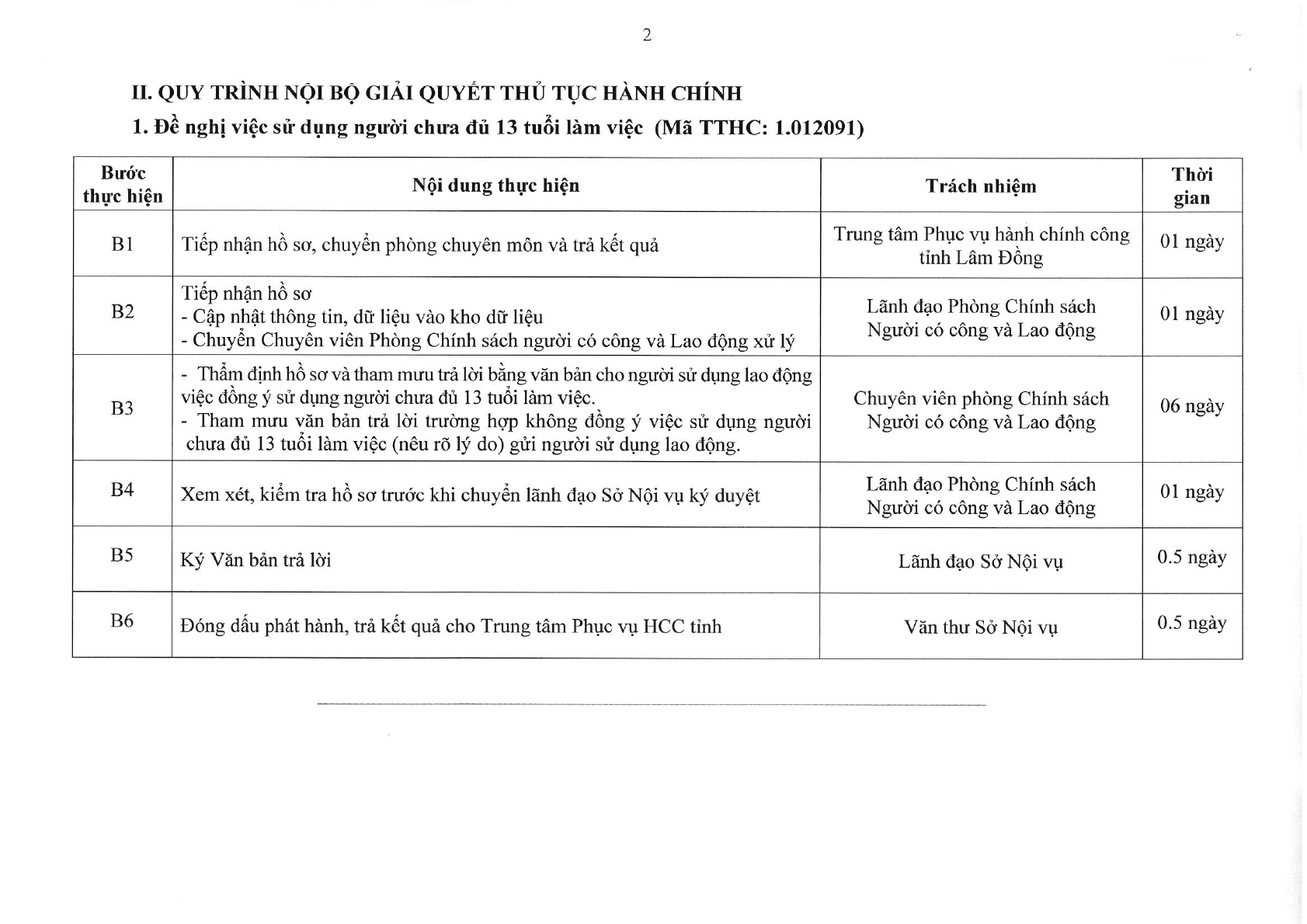 2

II. QUY TRÌNH NỘI BỘ GIẢI QUYẾT THỦ TỤC HÀNH CHÍNH

1. Đề nghị việc sử dụng người chưa đủ 13 tuổi làm việc (Mã TTHC: 1.012091)

| Bước thực hiện | Nội dung thực hiện | Trách nhiệm | Thời gian |
|---|---|---|---|
| B1 | Tiếp nhận hồ sơ, chuyển phòng chuyên môn và trả kết quả | Trung tâm Phục vụ hành chính công tỉnh Lâm Đồng | 01 ngày |
| B2 | Tiếp nhận hồ sơ - Cập nhật thông tin, dữ liệu vào kho dữ liệu - Chuyển Chuyên viên Phòng Chính sách người có công và Lao động xử lý | Lãnh đạo Phòng Chính sách Người có công và Lao động | 01 ngày |
| B3 | - Thẩm định hồ sơ và tham mưu trả lời bằng văn bản cho người sử dụng lao động việc đồng ý sử dụng người chưa đủ 13 tuổi làm việc. - Tham mưu văn bản trả lời trường hợp không đồng ý việc sử dụng người chưa đủ 13 tuổi làm việc (nêu rõ lý do) gửi người sử dụng lao động. | Chuyên viên phòng Chính sách Người có công và Lao động | 06 ngày |
| B4 | Xem xét, kiểm tra hồ sơ trước khi chuyển lãnh đạo Sở Nội vụ ký duyệt | Lãnh đạo Phòng Chính sách Người có công và Lao động | 01 ngày |
| B5 | Ký Văn bản trả lời | Lãnh đạo Sở Nội vụ | 0.5 ngày |
| B6 | Đóng dấu phát hành, trả kết quả cho Trung tâm Phục vụ HCC tỉnh | Văn thư Sở Nội vụ | 0.5 ngày |